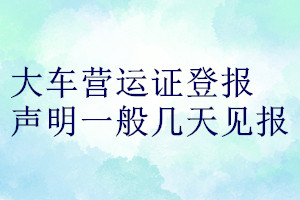 大车营运证登报
声明一般几天见报